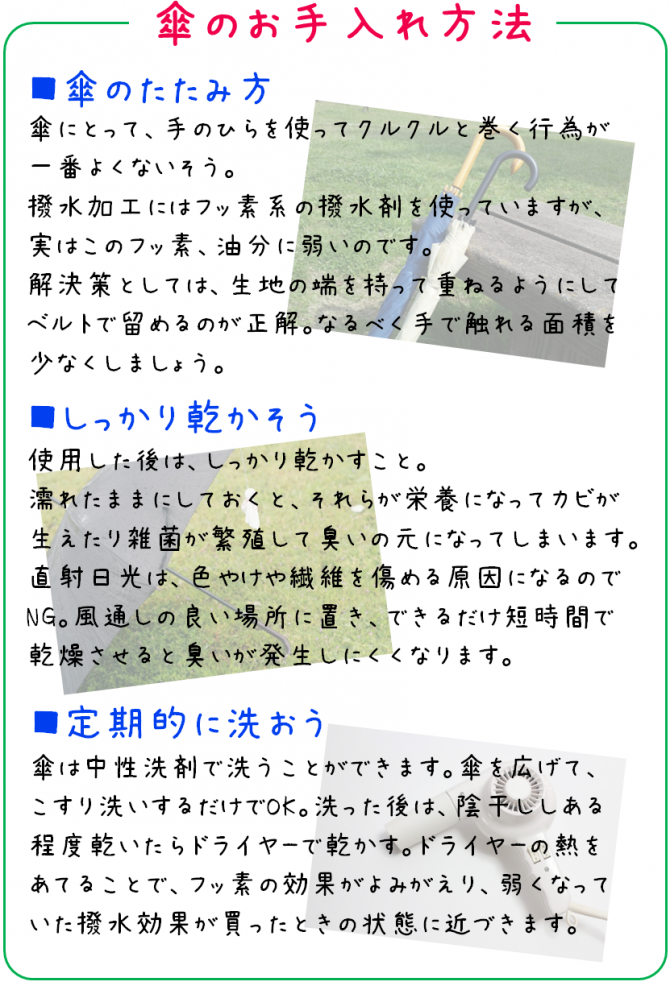 傘のお手入れ方法

■傘のたたみ方
傘にとって、手のひらを使ってクルクルと巻く行為が一番よくないそう。
撥水加工にはフッ素系の撥水剤を使っていますが、実はこのフッ素、油分に弱いのです。
解決策としては、生地の端を持って重ねるようにしてベルトで留めるのが正解。なるべく手で触れる面積を少なくしましょう。

■しっかり乾かそう
使用した後は、しっかり乾かすこと。
濡れたままにしておくと、それらが栄養になってカビが生えたり雑菌が繁殖して臭いの元になってしまいます。
直射日光は、色やけや繊維を傷める原因になるのでNG。風通しの良い場所に置き、できるだけ短時間で乾燥させると臭いが発生しにくくなります。

■定期的に洗おう
傘は中性洗剤で洗うことができます。傘を広げて、こすり洗いするだけでOK。洗った後は、陰干ししある程度乾いたらドライヤーで乾かす。ドライヤーの熱をあてることで、フッ素の効果がよみがえり、弱くなっていた撥水効果が買ったときの状態に近づきます。